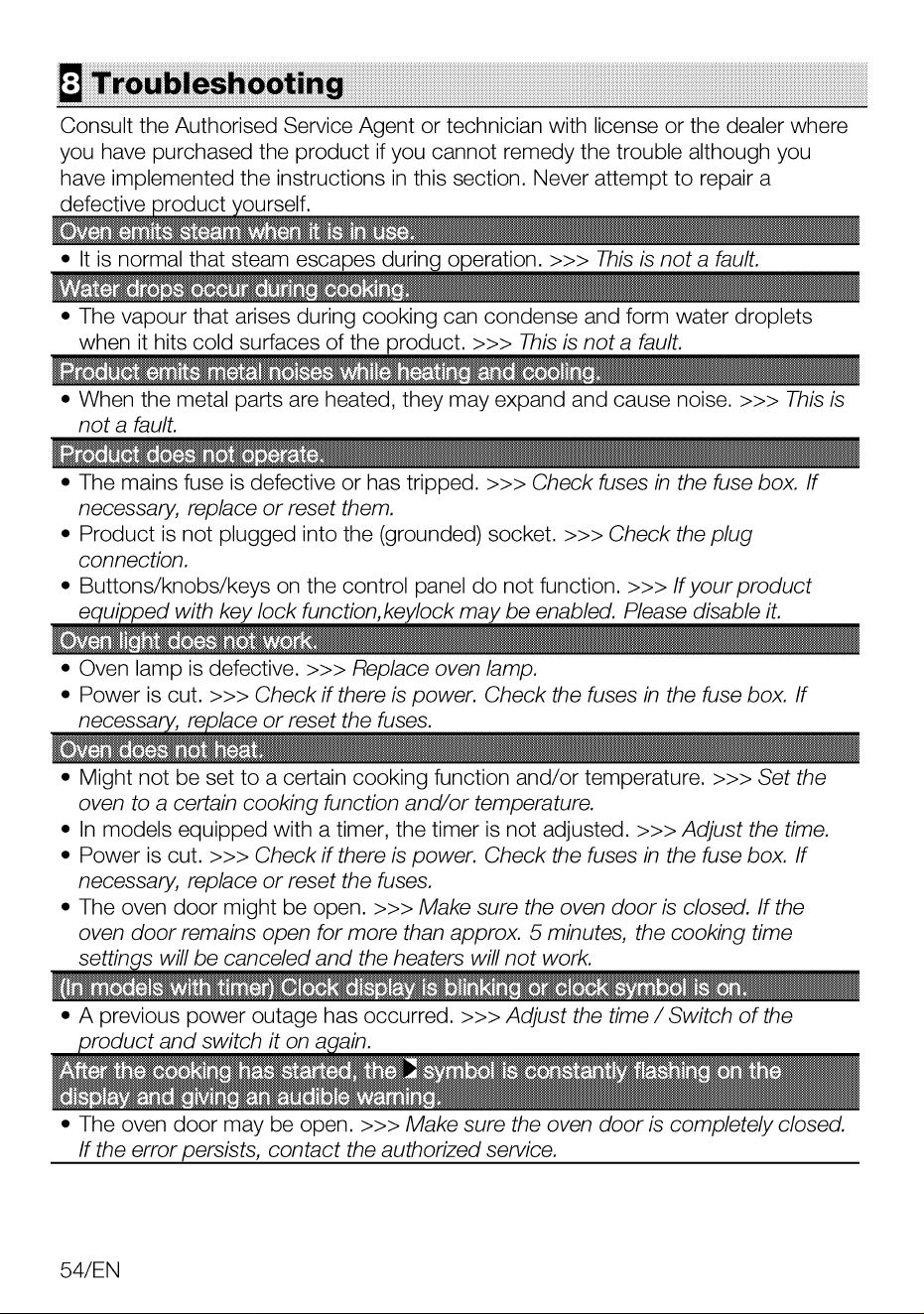 8 Troubleshooting

Consult the Authorised Service Agent or technician with license or the dealer where you have purchased the product if you cannot remedy the trouble although you have implemented the instructions in this section. Never attempt to repair a defective product yourself.

Oven emits steam when it is in use.

• It is normal that steam escapes during operation. >>> This is not a fault.

Water drops occur during cooking.

• The vapour that arises during cooking can condense and form water droplets when it hits cold surfaces of the product. >>> This is not a fault.

Product emits metal noises while heating and cooling.

• When the metal parts are heated, they may expand and cause noise. >>> This is not a fault.

Product does not operate.

• The mains fuse is defective or has tripped. >>> Check fuses in the fuse box. If necessary, replace or reset them.
• Product is not plugged into the (grounded) socket. >>> Check the plug connection.
• Buttons/knobs/keys on the control panel do not function. >>> If your product equipped with key lock function,keylock may be enabled. Please disable it.

Oven light does not work.

• Oven lamp is defective. >>> Replace oven lamp.
• Power is cut. >>> Check if there is power. Check the fuses in the fuse box. If necessary, replace or reset the fuses.

Oven does not heat.

• Might not be set to a certain cooking function and/or temperature. >>> Set the oven to a certain cooking function and/or temperature.
• In models equipped with a timer, the timer is not adjusted. >>> Adjust the time.
• Power is cut. >>> Check if there is power. Check the fuses in the fuse box. If necessary, replace or reset the fuses.
• The oven door might be open. >>> Make sure the oven door is closed. If the oven door remains open for more than approx. 5 minutes, the cooking time settings will be canceled and the heaters will not work.

(In models with timer) Clock display is blinking or clock symbol is on.

• A previous power outage has occurred. >>> Adjust the time / Switch of the product and switch it on again.

After the cooking has started, the symbol is constantly flashing on the display and giving an audible warning.

• The oven door may be open. >>> Make sure the oven door is completely closed. If the error persists, contact the authorized service.

54/EN